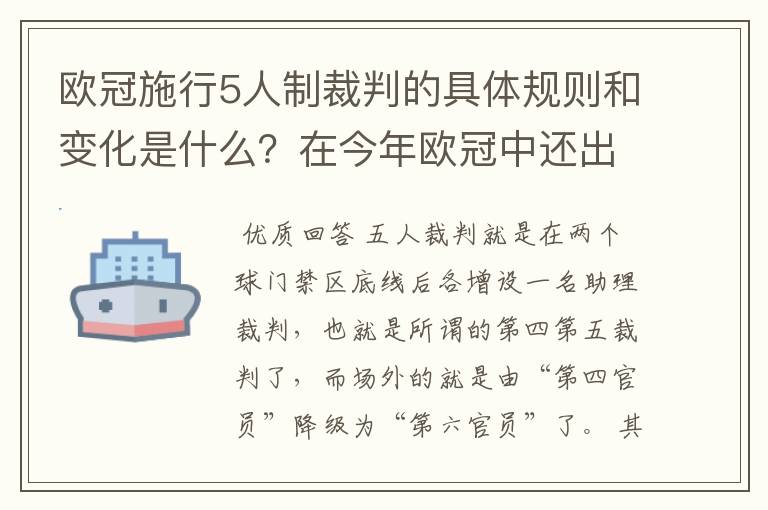 欧冠施行5人制裁判的具体规则和变化是什么？在今年欧冠中还出

优质回答 五人裁判就是在两个球门禁区底线后各增设一名助理裁判，也就是所谓的第四第五裁判了，而场外的就是由“第四官员”降级为“第六官员”了。其